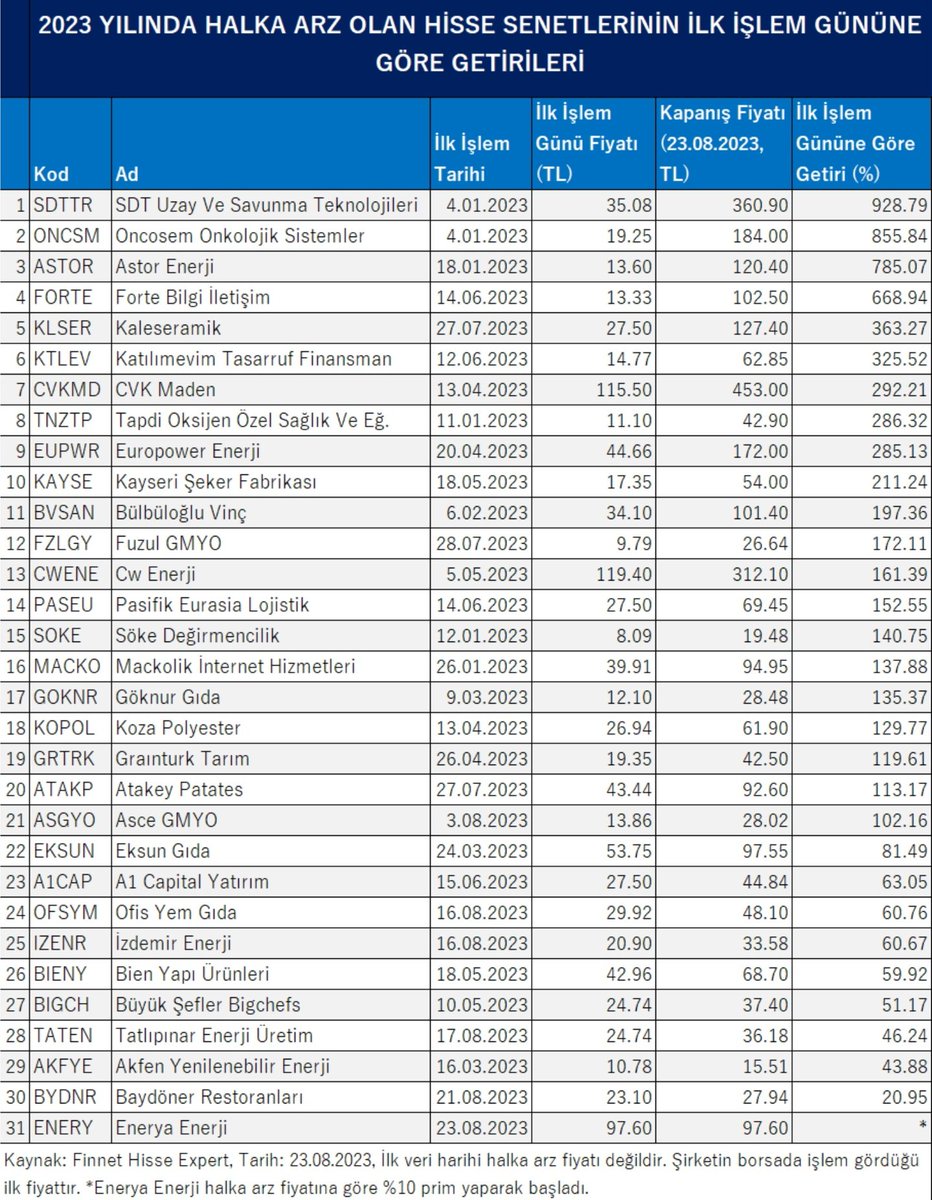 2023 YILINDA HALKA ARZ OLAN HİSSE SENETLERİNİN İLK İŞLEM GÜNÜNE GÖRE GETİRİLERİ

| | Kod | Ad | İlk İşlem Tarihi | İlk İşlem Günü Fiyatı (TL) | Kapanış Fiyatı (23.08.2023, TL) | İlk İşlem Gününe Göre Getiri (%) |
|---|---|---|---|---|---|---|
| 1 | SDTTR | SDT Uzay Ve Savunma Teknolojileri | 4.01.2023 | 35.08 | 360.90 | 928.79 |
| 2 | ONCSM | Oncosem Onkolojik Sistemler | 4.01.2023 | 19.25 | 184.00 | 855.84 |
| 3 | ASTOR | Astor Enerji | 18.01.2023 | 13.60 | 120.40 | 785.07 |
| 4 | FORTE | Forte Bilgi İletişim | 14.06.2023 | 13.33 | 102.50 | 668.94 |
| 5 | KLSER | Kaleseramik | 27.07.2023 | 27.50 | 127.40 | 363.27 |
| 6 | KTLEV | Katılımevim Tasarruf Finansman | 12.06.2023 | 14.77 | 62.85 | 325.52 |
| 7 | CVKMD | CVK Maden | 13.04.2023 | 115.50 | 453.00 | 292.21 |
| 8 | TNZTP | Tapdi Oksijen Özel Sağlık Ve Eğ. | 11.01.2023 | 11.10 | 42.90 | 286.32 |
| 9 | EUPWR | Europower Enerji | 20.04.2023 | 44.66 | 172.00 | 285.13 |
| 10 | KAYSE | Kayseri Şeker Fabrikası | 18.05.2023 | 17.35 | 54.00 | 211.24 |
| 11 | BVSAN | Bülbüloğlu Vinç | 6.02.2023 | 34.10 | 101.40 | 197.36 |
| 12 | FZLGY | Fuzul GMYO | 28.07.2023 | 9.79 | 26.64 | 172.11 |
| 13 | CWENE | Cw Enerji | 5.05.2023 | 119.40 | 312.10 | 161.39 |
| 14 | PASEU | Pasifik Eurasia Lojistik | 14.06.2023 | 27.50 | 69.45 | 152.55 |
| 15 | SOKE | Söke Değirmencilik | 12.01.2023 | 8.09 | 19.48 | 140.75 |
| 16 | MACKO | Mackolik İnternet Hizmetleri | 26.01.2023 | 39.91 | 94.95 | 137.88 |
| 17 | GOKNR | Göknur Gıda | 9.03.2023 | 12.10 | 28.48 | 135.37 |
| 18 | KOPOL | Koza Polyester | 13.04.2023 | 26.94 | 61.90 | 129.77 |
| 19 | GRTRK | Graınturk Tarım | 26.04.2023 | 19.35 | 42.50 | 119.61 |
| 20 | ATAKP | Atakey Patates | 27.07.2023 | 43.44 | 92.60 | 113.17 |
| 21 | ASGYO | Asce GMYO | 3.08.2023 | 13.86 | 28.02 | 102.16 |
| 22 | EKSUN | Eksun Gıda | 24.03.2023 | 53.75 | 97.55 | 81.49 |
| 23 | A1CAP | A1 Capital Yatırım | 15.06.2023 | 27.50 | 44.84 | 63.05 |
| 24 | OFSYM | Ofis Yem Gıda | 16.08.2023 | 29.92 | 48.10 | 60.76 |
| 25 | IZENR | İzdemir Enerji | 16.08.2023 | 20.90 | 33.58 | 60.67 |
| 26 | BIENY | Bien Yapı Ürünleri | 18.05.2023 | 42.96 | 68.70 | 59.92 |
| 27 | BIGCH | Büyük Şefler Bigchefs | 10.05.2023 | 24.74 | 37.40 | 51.17 |
| 28 | TATEN | Tatlıpınar Enerji Üretim | 17.08.2023 | 24.74 | 36.18 | 46.24 |
| 29 | AKFYE | Akfen Yenilenebilir Enerji | 16.03.2023 | 10.78 | 15.51 | 43.88 |
| 30 | BYDNR | Baydöner Restoranları | 21.08.2023 | 23.10 | 27.94 | 20.95 |
| 31 | ENERY | Enerya Enerji | 23.08.2023 | 97.60 | 97.60 | * |

Kaynak: Finnet Hisse Expert, Tarih: 23.08.2023, İlk veri harihi halka arz fiyatı değildir. Şirketin borsada işlem gördüğü ilk fiyattır. *Enerya Enerji halka arz fiyatına göre %10 prim yaparak başladı.